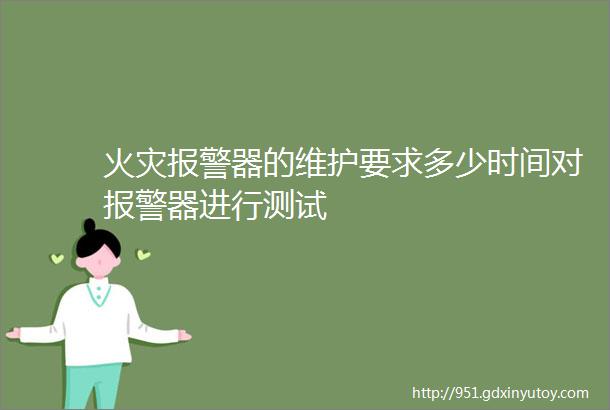 火灾报警器的维护要求多少时间对报警器进行测试

http://951.gdxinyutoy.com